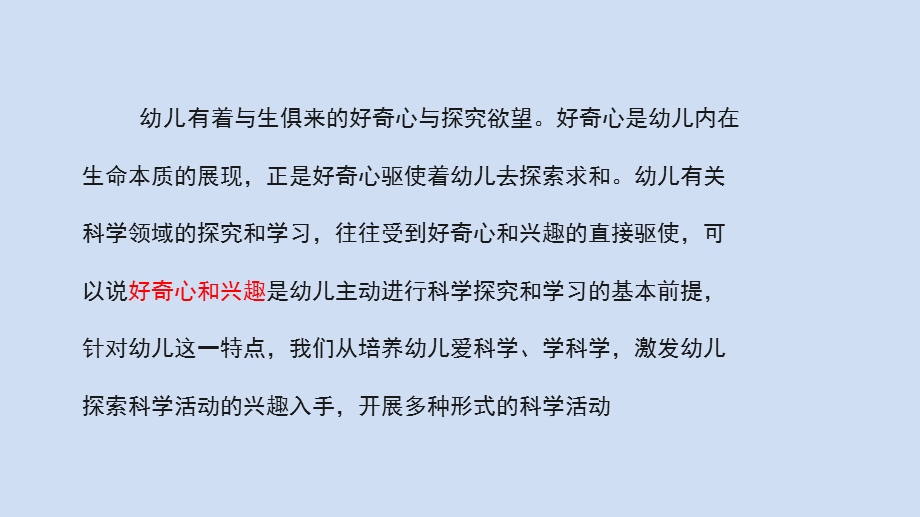 幼儿有着与生俱来的好奇心与探究欲望。好奇心是幼儿内在生命本质的展现，正是好奇心驱使着幼儿去探索求和。幼儿有关科学领域的探究和学习，往往受到好奇心和兴趣的直接驱使，可以说好奇心和兴趣是幼儿主动进行科学探究和学习的基本前提，针对幼儿这一特点，我们从培养幼儿爱科学、学科学，激发幼儿探索科学活动的兴趣入手，开展多种形式的科学活动